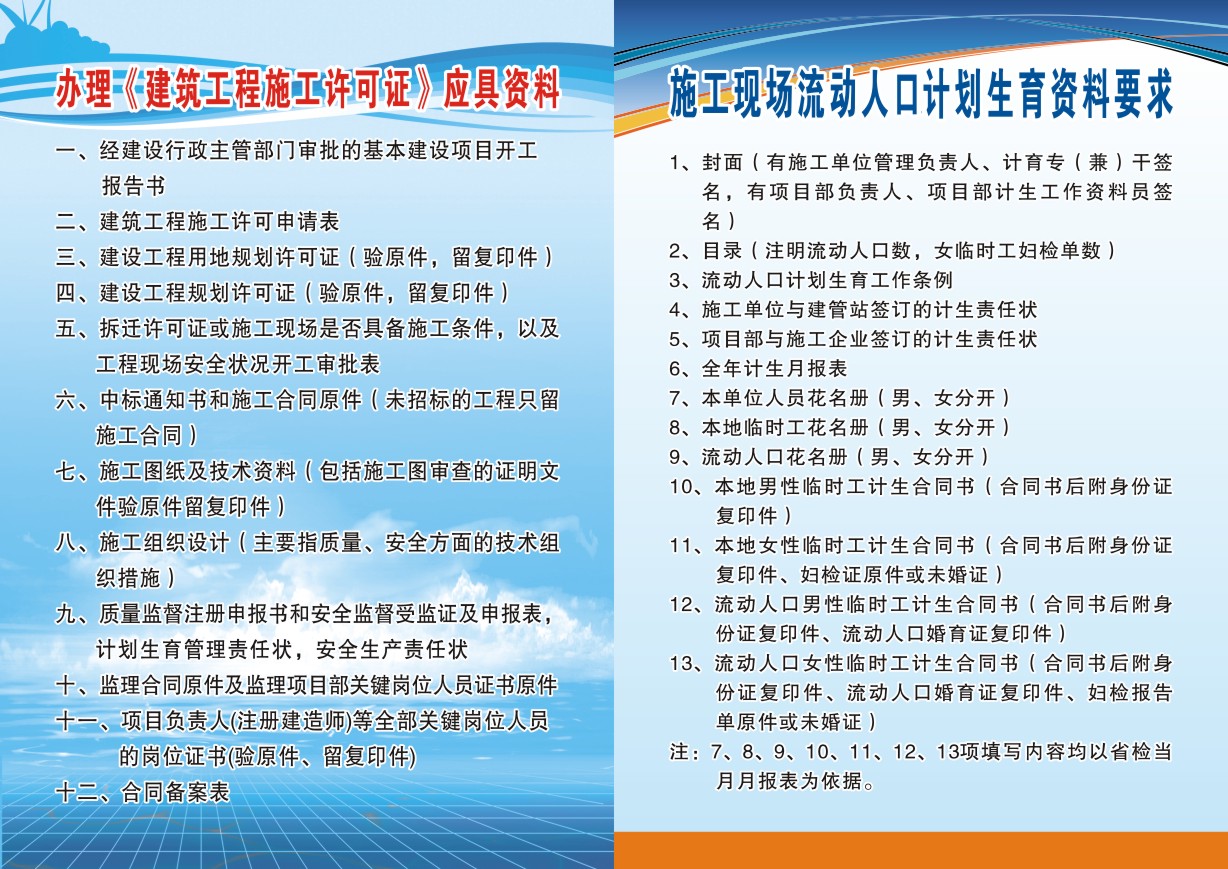 办理《建筑工程施工许可证》应具资料

一、经建设行政主管部门审批的基本建设项目开工报告书
二、建筑工程施工许可申请表
三、建设工程用地规划许可证（验原件，留复印件）
四、建设工程规划许可证（验原件，留复印件）
五、拆迁许可证或施工现场是否具备施工条件，以及工程现场安全状况开工审批表
六、中标通知书和施工合同原件（未招标的工程只留施工合同）
七、施工图纸及技术资料（包括施工图审查的证明文件验原件留复印件）
八、施工组织设计（主要指质量、安全方面的技术组织措施）
九、质量监督注册申报书和安全监督受监证及申报表，计划生育管理责任状，安全生产责任状
十、监理合同原件及监理项目部关键岗位人员证书原件
十一、项目负责人(注册建造师)等全部关键岗位人员的岗位证书(验原件、留复印件)
十二、合同备案表

施工现场流动人口计划生育资料要求

1、封面（有施工单位管理负责人、计育专（兼）干签名，有项目部负责人、项目部计生工作资料员签名）
2、目录（注明流动人口数，女临时工妇检单数）
3、流动人口计划生育工作条例
4、施工单位与建管站签订的计生责任状
5、项目部与施工企业签订的计生责任状
6、全年计生月报表
7、本单位人员花名册（男、女分开）
8、本地临时工花名册（男、女分开）
9、流动人口花名册（男、女分开）
10、本地男性临时工计生合同书（合同书后附身份证复印件）
11、本地女性临时工计生合同书（合同书后附身份证复印件、妇检证原件或未婚证）
12、流动人口男性临时工计生合同书（合同书后附身份证复印件、流动人口婚育证复印件）
13、流动人口女性临时工计生合同书（合同书后附身份证复印件、流动人口婚育证复印件、妇检报告单原件或未婚证）
注：7、8、9、10、11、12、13项填写内容均以省检当月月报表为依据。